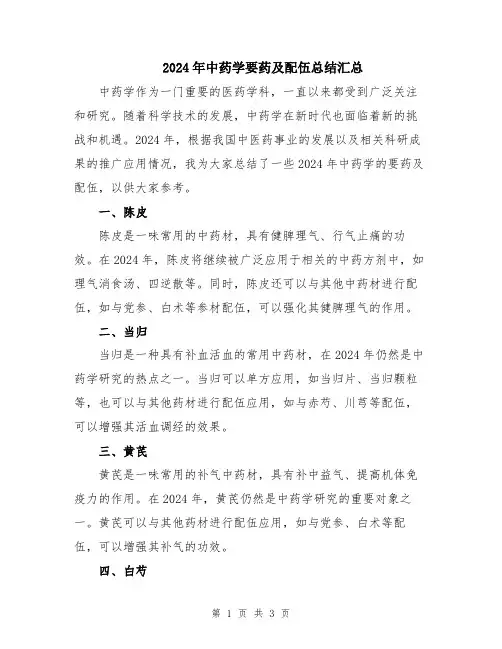 2024年中药学要药及配伍总结汇总

中药学作为一门重要的医药学科，一直以来都受到广泛关注和研究。随着科学技术的发展，中药学在新时代也面临着新的挑战和机遇。2024年，根据我国中医药事业的发展以及相关科研成果的推广应用情况，我为大家总结了一些2024年中药学的要药及配伍，以供大家参考。

一、陈皮

陈皮是一味常用的中药材，具有健脾理气、行气止痛的功效。在2024年，陈皮将继续被广泛应用于相关的中药方剂中，如理气消食汤、四逆散等。同时，陈皮还可以与其他中药材进行配伍，如与党参、白术等参材配伍，可以强化其健脾理气的作用。

二、当归

当归是一种具有补血活血的常用中药材，在2024年仍然是中药学研究的热点之一。当归可以单方应用，如当归片、当归颗粒等，也可以与其他药材进行配伍应用，如与赤芍、川芎等配伍，可以增强其活血调经的效果。

三、黄芪

黄芪是一味常用的补气中药材，具有补中益气、提高机体免疫力的作用。在2024年，黄芪仍然是中药学研究的重要对象之一。黄芪可以与其他药材进行配伍应用，如与党参、白术等配伍，可以增强其补气的功效。

四、白芍

第 1 页 共 3 页